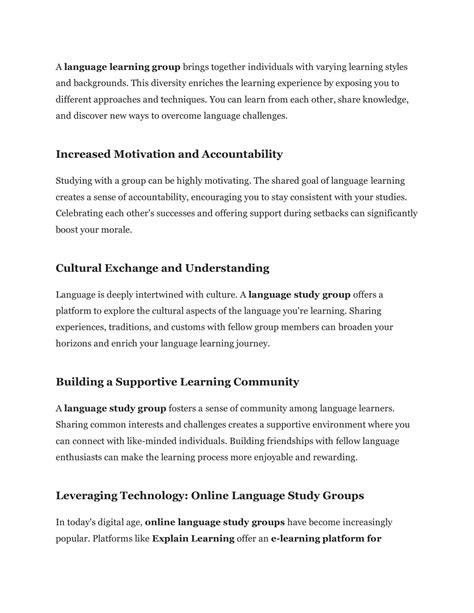 A language learning group brings together individuals with varying learning styles and backgrounds. This diversity enriches the learning experience by exposing you to different approaches and techniques. You can learn from each other, share knowledge, and discover new ways to overcome language challenges.

Increased Motivation and Accountability

Studying with a group can be highly motivating. The shared goal of language learning creates a sense of accountability, encouraging you to stay consistent with your studies. Celebrating each other's successes and offering support during setbacks can significantly boost your morale.

Cultural Exchange and Understanding

Language is deeply intertwined with culture. A language study group offers a platform to explore the cultural aspects of the language you're learning. Sharing experiences, traditions, and customs with fellow group members can broaden your horizons and enrich your language learning journey.

Building a Supportive Learning Community

A language study group fosters a sense of community among language learners. Sharing common interests and challenges creates a supportive environment where you can connect with like-minded individuals. Building friendships with fellow language enthusiasts can make the learning process more enjoyable and rewarding.

Leveraging Technology: Online Language Study Groups

In today's digital age, online language study groups have become increasingly popular. Platforms like Explain Learning offer an e-learning platform for